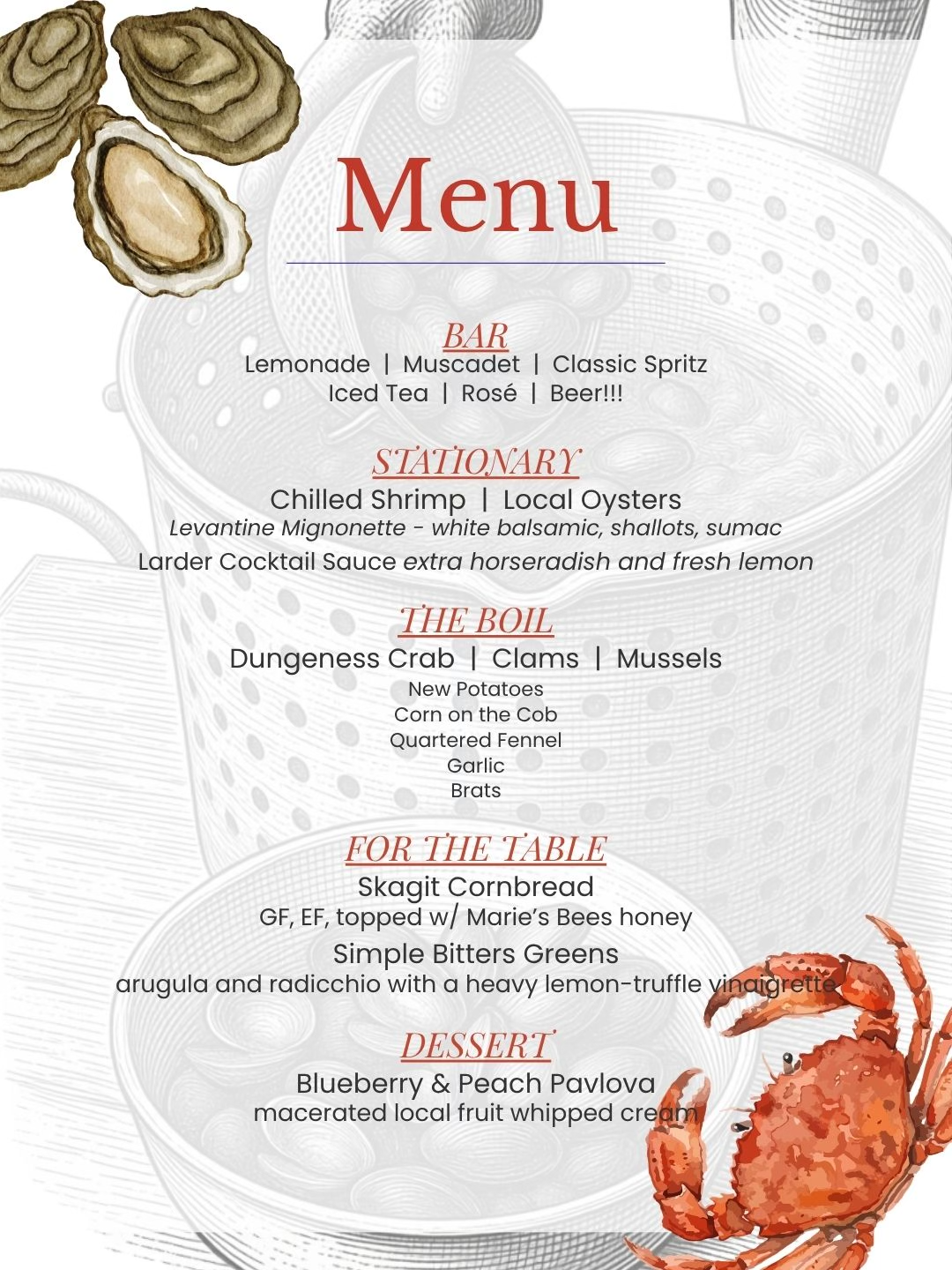 Menu

BAR
Lemonade | Muscadet | Classic Spritz
Iced Tea | Rosé | Beer!!!

STATIONARY
Chilled Shrimp | Local Oysters
Levantine Mignonette - white balsamic, shallots, sumac
Larder Cocktail Sauce extra horseradish and fresh lemon

THE BOIL
Dungeness Crab | Clams | Mussels
New Potatoes
Corn on the Cob
Quartered Fennel
Garlic
Brats

FOR THE TABLE
Skagit Cornbread
GF, EF, topped w/ Marie's Bees honey
Simple Bitters Greens
arugula and radicchio with a heavy lemon-truffle vinaigrette

DESSERT
Blueberry & Peach Pavlova
macerated local fruit whipped cream